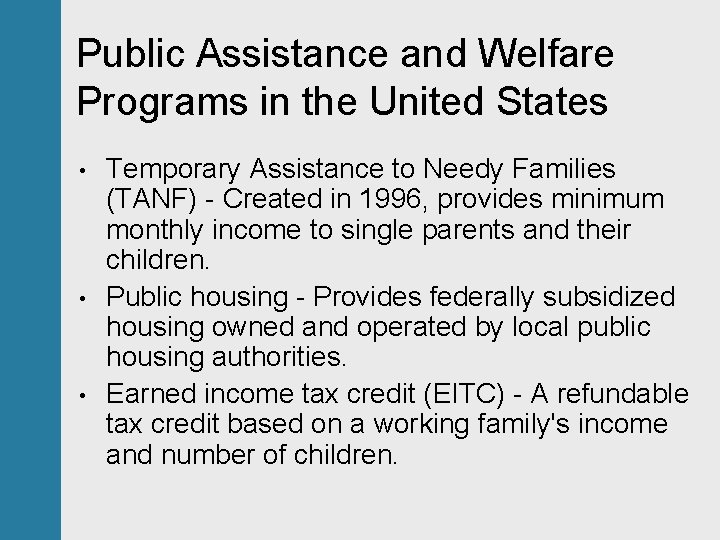 Public Assistance and Welfare Programs in the United States

• Temporary Assistance to Needy Families (TANF) - Created in 1996, provides minimum monthly income to single parents and their children.
• Public housing - Provides federally subsidized housing owned and operated by local public housing authorities.
• Earned income tax credit (EITC) - A refundable tax credit based on a working family's income and number of children.